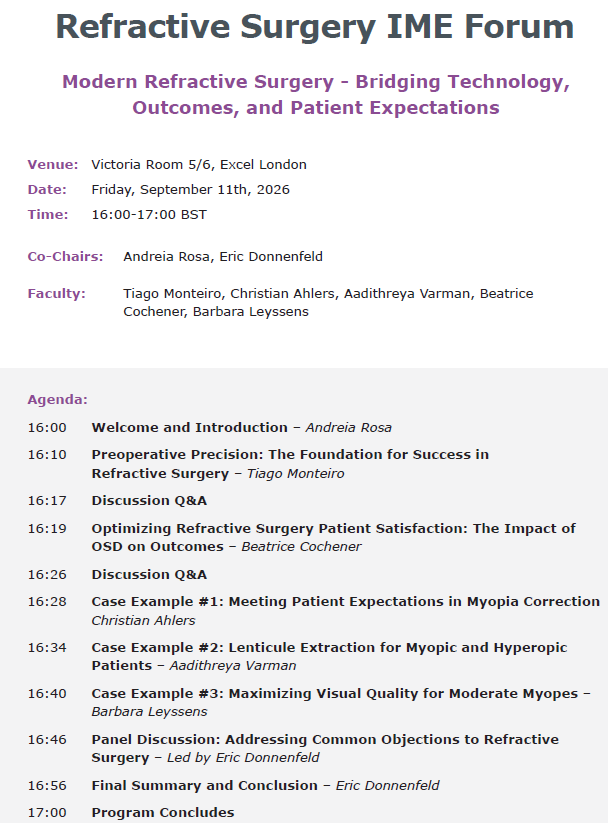 Refractive Surgery IME Forum

Modern Refractive Surgery - Bridging Technology, Outcomes, and Patient Expectations

Venue: Victoria Room 5/6, Excel London
Date: Friday, September 11th, 2026
Time: 16:00-17:00 BST

Co-Chairs: Andreia Rosa, Eric Donnenfeld

Faculty: Tiago Monteiro, Christian Ahlers, Aadithreya Varman, Beatrice Cochener, Barbara Leyssens

Agenda:

16:00 Welcome and Introduction – Andreia Rosa

16:10 Preoperative Precision: The Foundation for Success in Refractive Surgery – Tiago Monteiro

16:17 Discussion Q&A

16:19 Optimizing Refractive Surgery Patient Satisfaction: The Impact of OSD on Outcomes – Beatrice Cochener

16:26 Discussion Q&A

16:28 Case Example #1: Meeting Patient Expectations in Myopia Correction Christian Ahlers

16:34 Case Example #2: Lenticule Extraction for Myopic and Hyperopic Patients – Aadithreya Varman

16:40 Case Example #3: Maximizing Visual Quality for Moderate Myopes – Barbara Leyssens

16:46 Panel Discussion: Addressing Common Objections to Refractive Surgery – Led by Eric Donnenfeld

16:56 Final Summary and Conclusion – Eric Donnenfeld

17:00 Program Concludes